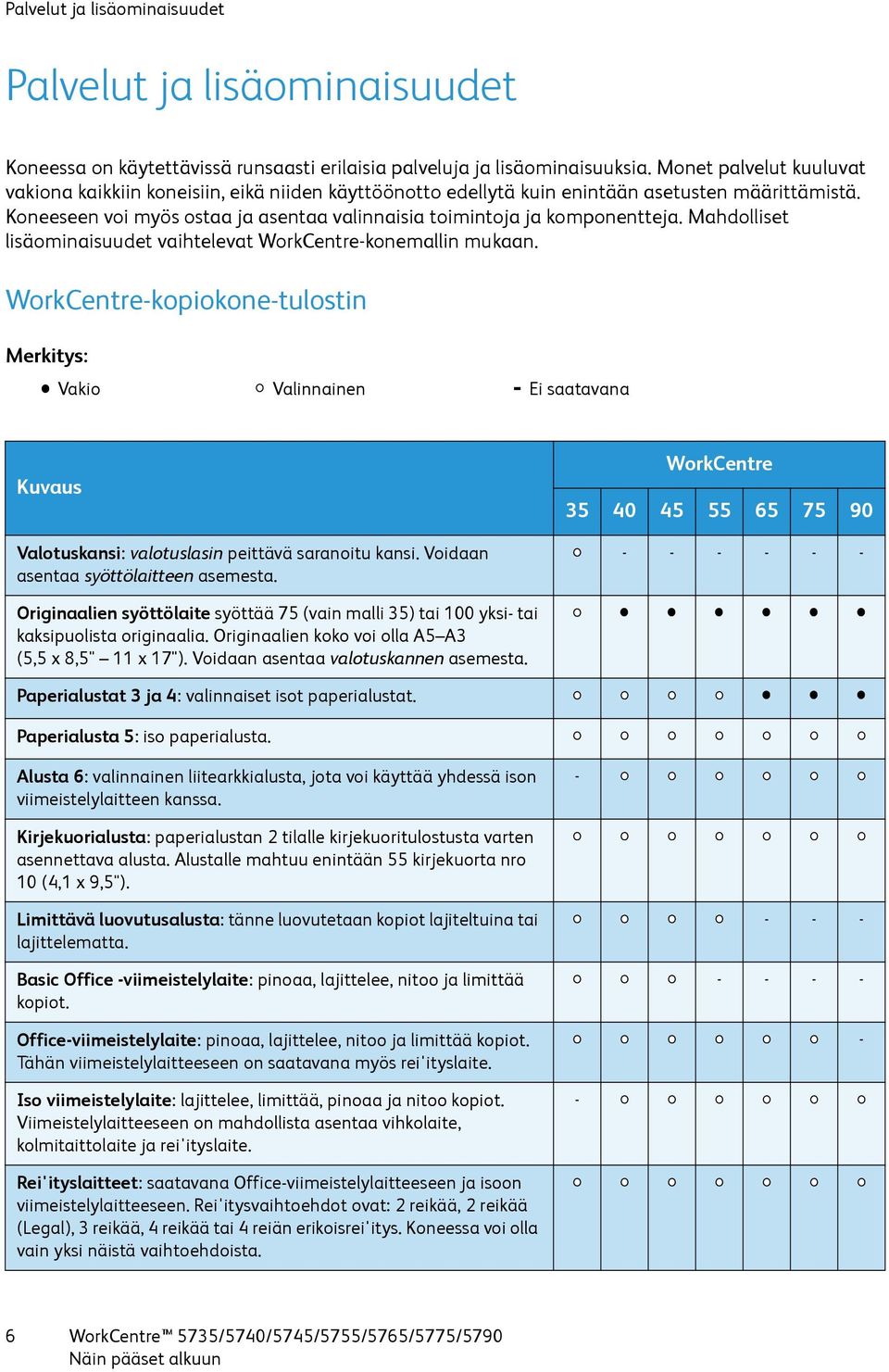 Palvelut ja lisäominaisuudet

Palvelut ja lisäominaisuudet

Koneessa on käytettävissä runsaasti erilaisia palveluja ja lisäominaisuuksia. Monet palvelut kuuluvat vakiona kaikkiin koneisiin, eikä niiden käyttöönotto edellytä kuin enintään asetusten määrittämistä. Koneeseen voi myös ostaa ja asentaa valinnaisia toimintoja ja komponentteja. Mahdolliset lisäominaisuudet vaihtelevat WorkCentre-konemallin mukaan.

WorkCentre-kopiokone-tulostin

Merkitys:

● Vakio ○ Valinnainen - Ei saatavana

| Kuvaus | WorkCentre 35 | 40 | 45 | 55 | 65 | 75 | 90 |
|---|---|---|---|---|---|---|---|
| Valotuskansi: valotuslasin peittävä saranoitu kansi. Voidaan asentaa syöttölaitteen asemesta. | ○ | - | - | - | - | - | - |
| Originaalien syöttölaite syöttää 75 (vain malli 35) tai 100 yksi- tai kaksipuolista originaalia. Originaalien koko voi olla A5–A3 (5,5 x 8,5" – 11 x 17"). Voidaan asentaa valotuskannen asemesta. | ○ | ● | ● | ● | ● | ● | ● |
| Paperialustat 3 ja 4: valinnaiset isot paperialustat. | ○ | ○ | ○ | ○ | ● | ● | ● |
| Paperialusta 5: iso paperialusta. | ○ | ○ | ○ | ○ | ○ | ○ | ○ |
| Alusta 6: valinnainen liitearkkialusta, jota voi käyttää yhdessä ison viimeistelylaitteen kanssa. | - | ○ | ○ | ○ | ○ | ○ | ○ |
| Kirjekuorialusta: paperialustan 2 tilalle kirjekuoritulostusta varten asennettava alusta. Alustalle mahtuu enintään 55 kirjekuorta nro 10 (4,1 x 9,5"). | ○ | ○ | ○ | ○ | ○ | ○ | ○ |
| Limittävä luovutusalusta: tänne luovutetaan kopiot lajiteltuina tai lajittelematta. | ○ | ○ | ○ | ○ | - | - | - |
| Basic Office -viimeistelylaite: pinoaa, lajittelee, nitoo ja limittää kopiot. | ○ | ○ | ○ | - | - | - | - |
| Office-viimeistelylaite: pinoaa, lajittelee, nitoo ja limittää kopiot. Tähän viimeistelylaitteeseen on saatavana myös rei'ityslaite. | ○ | ○ | ○ | ○ | ○ | ○ | - |
| Iso viimeistelylaite: lajittelee, limittää, pinoaa ja nitoo kopiot. Viimeistelylaitteeseen on mahdollista asentaa vihkolaite, kolmitaittolaite ja rei'ityslaite. | - | ○ | ○ | ○ | ○ | ○ | ○ |
| Rei'ityslaitteet: saatavana Office-viimeistelylaitteeseen ja isoon viimeistelylaitteeseen. Rei'itysvaihtoehdot ovat: 2 reikää, 2 reikää (Legal), 3 reikää, 4 reikää tai 4 reiän erikoisrei'itys. Koneessa voi olla vain yksi näistä vaihtoehdoista. | ○ | ○ | ○ | ○ | ○ | ○ | ○ |

6 WorkCentre™ 5735/5740/5745/5755/5765/5775/5790
Näin pääset alkuun